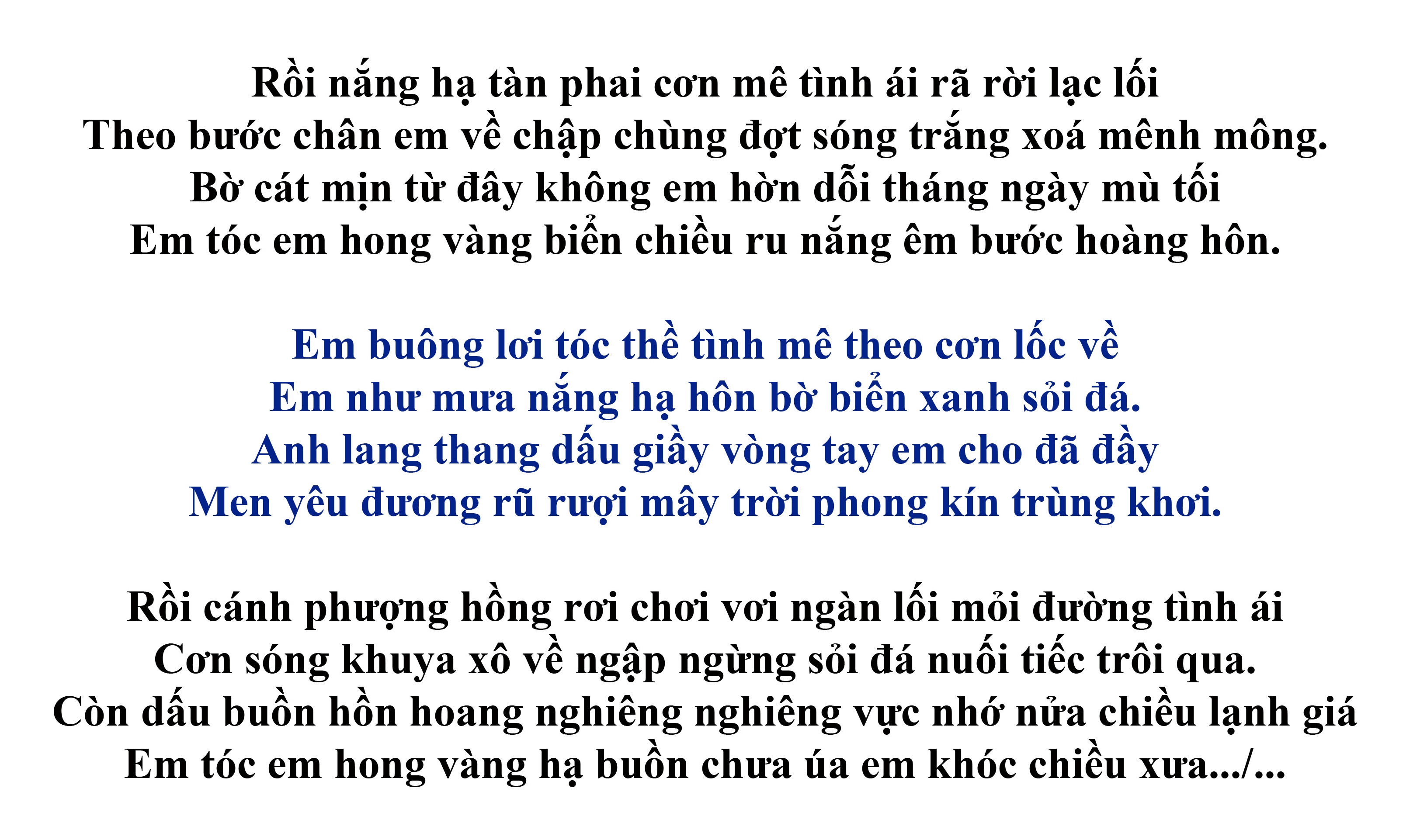 Rồi nắng hạ tàn phai cơn mê tình ái rã rời lạc lối
Theo bước chân em về chập chùng đợt sóng trắng xoá mênh mông.
Bờ cát mịn từ đây không em hờn dỗi tháng ngày mù tối
Em tóc em hong vàng biển chiều ru nắng êm bước hoàng hôn.

Em buông lơi tóc thề tình mê theo cơn lốc về
Em như mưa nắng hạ hôn bờ biển xanh sỏi đá.
Anh lang thang dấu giầy vòng tay em cho đã đầy
Men yêu đương rũ rượi mây trời phong kín trùng khơi.

Rồi cánh phượng hồng rơi chơi vơi ngàn lối mỏi đường tình ái
Cơn sóng khuya xô về ngập ngừng sỏi đá nuối tiếc trôi qua.
Còn dấu buồn hồn hoang nghiêng nghiêng vực nhớ nửa chiều lạnh giá
Em tóc em hong vàng hạ buồn chưa úa em khóc chiều xưa.../...